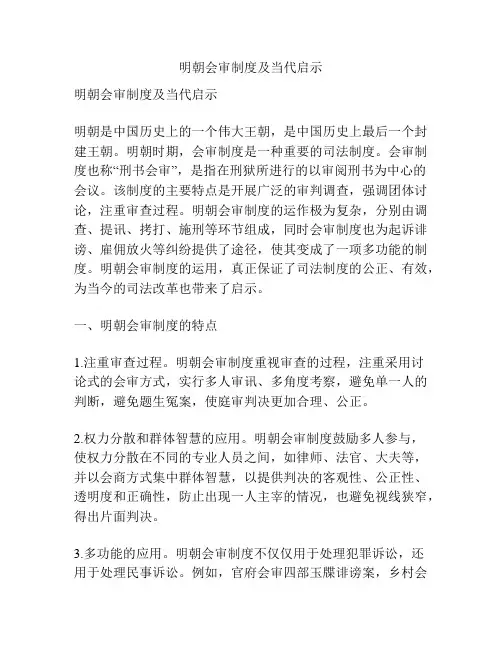 明朝会审制度及当代启示

明朝会审制度及当代启示

明朝是中国历史上的一个伟大王朝，是中国历史上最后一个封建王朝。明朝时期，会审制度是一种重要的司法制度。会审制度也称“刑书会审”，是指在刑狱所进行的以审阅刑书为中心的会议。该制度的主要特点是开展广泛的审判调查，强调团体讨论，注重审查过程。明朝会审制度的运作极为复杂，分别由调查、提讯、拷打、施刑等环节组成，同时会审制度也为起诉诽谤、雇佣放火等纠纷提供了途径，使其变成了一项多功能的制度。明朝会审制度的运用，真正保证了司法制度的公正、有效，为当今的司法改革也带来了启示。

一、明朝会审制度的特点

1.注重审查过程。明朝会审制度重视审查的过程，注重采用讨论式的会审方式，实行多人审讯、多角度考察，避免单一人的判断，避免题生冤案，使庭审判决更加合理、公正。

2.权力分散和群体智慧的应用。明朝会审制度鼓励多人参与，使权力分散在不同的专业人员之间，如律师、法官、大夫等，并以会商方式集中群体智慧，以提供判决的客观性、公正性、透明度和正确性，防止出现一人主宰的情况，也避免视线狭窄，得出片面判决。

3.多功能的应用。明朝会审制度不仅仅用于处理犯罪诉讼，还用于处理民事诉讼。例如，官府会审四部玉牒诽谤案，乡村会